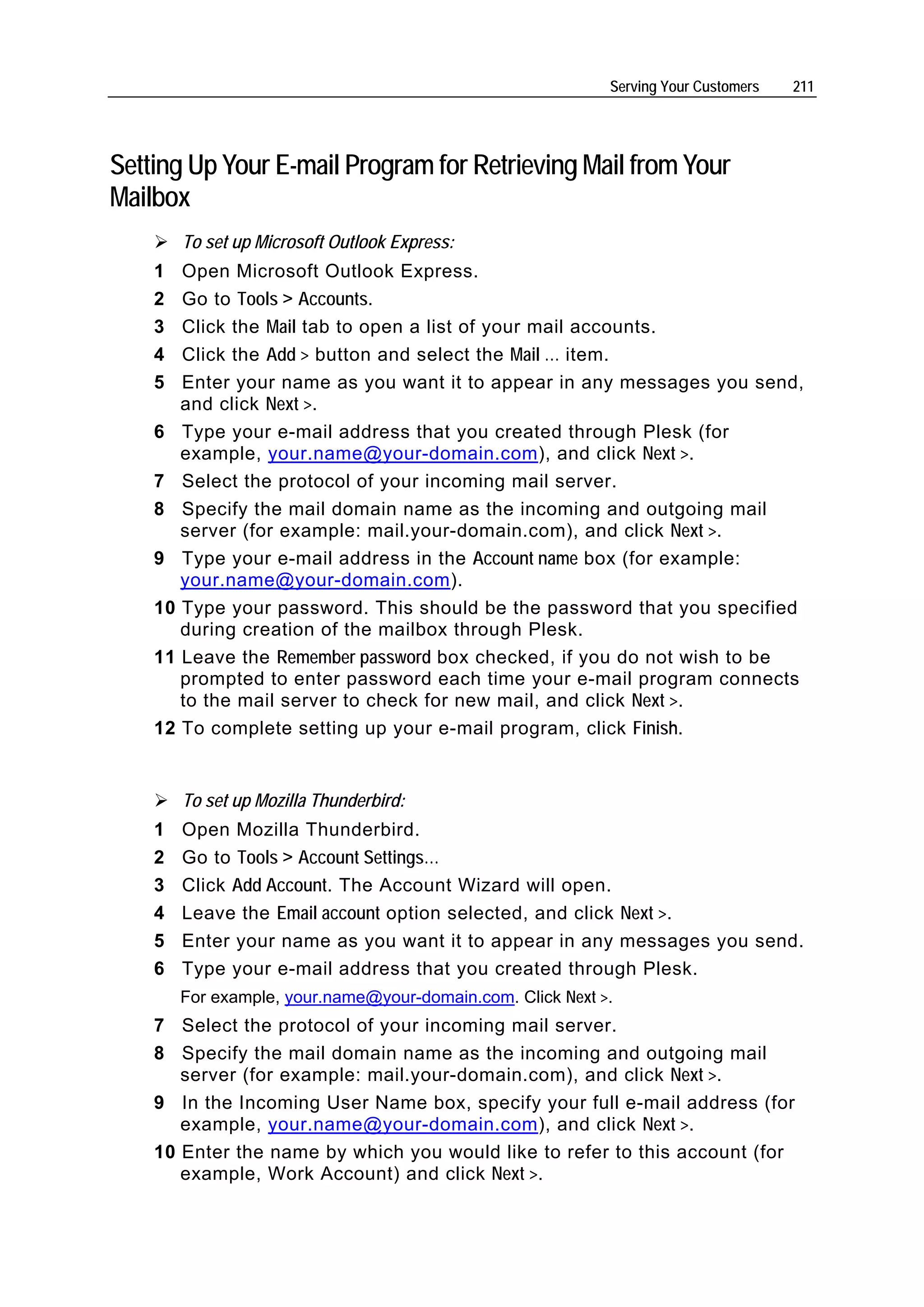 Serving Your Customers 211

Setting Up Your E-mail Program for Retrieving Mail from Your Mailbox

➢ To set up Microsoft Outlook Express:

1 Open Microsoft Outlook Express.
2 Go to Tools > Accounts.
3 Click the Mail tab to open a list of your mail accounts.
4 Click the Add > button and select the Mail ... item.
5 Enter your name as you want it to appear in any messages you send, and click Next >.
6 Type your e-mail address that you created through Plesk (for example, your.name@your-domain.com), and click Next >.
7 Select the protocol of your incoming mail server.
8 Specify the mail domain name as the incoming and outgoing mail server (for example: mail.your-domain.com), and click Next >.
9 Type your e-mail address in the Account name box (for example: your.name@your-domain.com).
10 Type your password. This should be the password that you specified during creation of the mailbox through Plesk.
11 Leave the Remember password box checked, if you do not wish to be prompted to enter password each time your e-mail program connects to the mail server to check for new mail, and click Next >.
12 To complete setting up your e-mail program, click Finish.

➢ To set up Mozilla Thunderbird:

1 Open Mozilla Thunderbird.
2 Go to Tools > Account Settings...
3 Click Add Account. The Account Wizard will open.
4 Leave the Email account option selected, and click Next >.
5 Enter your name as you want it to appear in any messages you send.
6 Type your e-mail address that you created through Plesk.
For example, your.name@your-domain.com. Click Next >.
7 Select the protocol of your incoming mail server.
8 Specify the mail domain name as the incoming and outgoing mail server (for example: mail.your-domain.com), and click Next >.
9 In the Incoming User Name box, specify your full e-mail address (for example, your.name@your-domain.com), and click Next >.
10 Enter the name by which you would like to refer to this account (for example, Work Account) and click Next >.